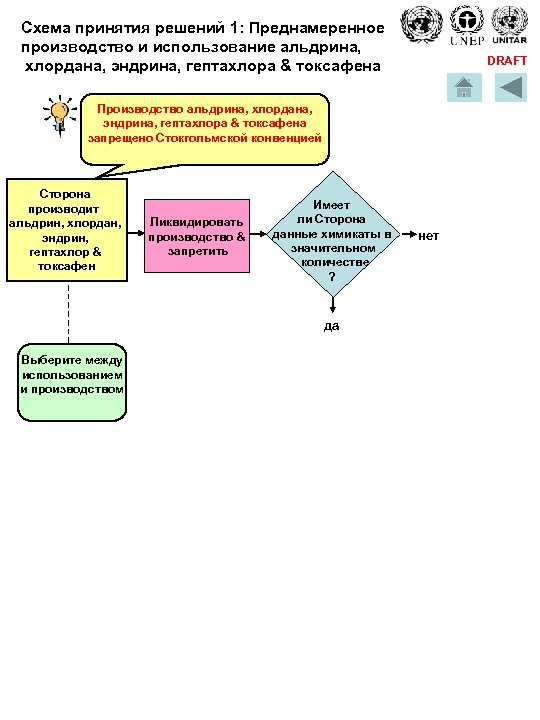 Схема принятия решений 1: Преднамеренное производство и использование альдрина, хлордана, эндрина, гептахлора & токсафена

UNEP UNITAR

DRAFT

Производство альдрина, хлордана, эндрина, гептахлора & токсафена запрещено Стокгольмской конвенцией

Сторона производит альдрин, хлордан, эндрин, гептахлор & токсафен

Ликвидировать производство & запретить

Имеет ли Сторона данные химикаты в значительном количестве ?

нет

да

Выберите между использованием и производством